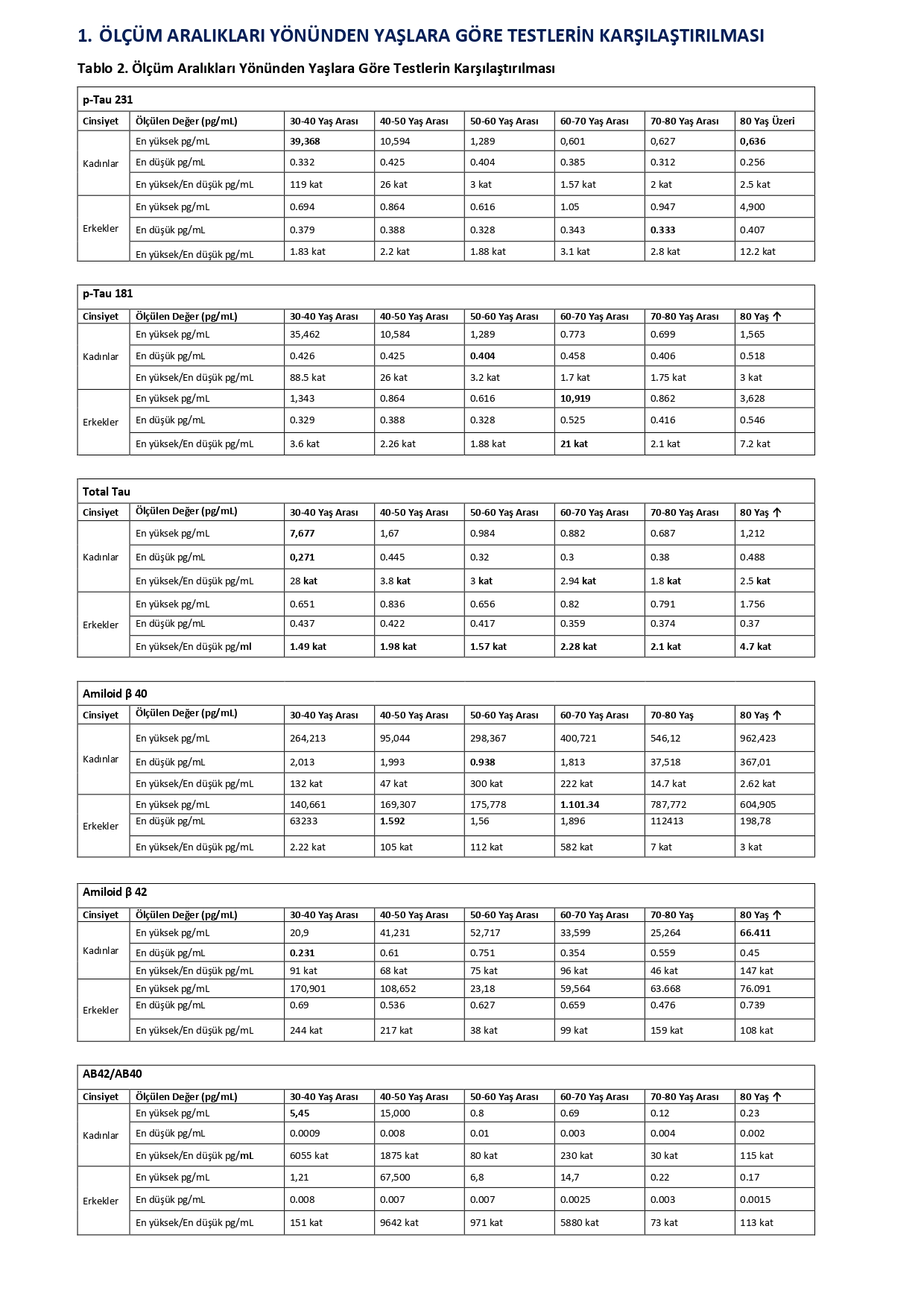 1. ÖLÇÜM ARALIKLARI YÖNÜNDEN YAŞLARA GÖRE TESTLERİN KARŞILAŞTIRILMASI

Tablo 2. Ölçüm Aralıkları Yönünden Yaşlara Göre Testlerin Karşılaştırılması

p-Tau 231

| Cinsiyet | Ölçülen Değer (pg/mL) | 30-40 Yaş Arası | 40-50 Yaş Arası | 50-60 Yaş Arası | 60-70 Yaş Arası | 70-80 Yaş Arası | 80 Yaş Üzeri |
|---|---|---|---|---|---|---|---|
| Kadınlar | En yüksek pg/mL | 39,368 | 10,594 | 1,289 | 0,601 | 0,627 | 0,636 |
| | En düşük pg/mL | 0.332 | 0.425 | 0.404 | 0.385 | 0.312 | 0.256 |
| | En yüksek/En düşük pg/mL | 119 kat | 26 kat | 3 kat | 1.57 kat | 2 kat | 2.5 kat |
| Erkekler | En yüksek pg/mL | 0.694 | 0.864 | 0.616 | 1.05 | 0.947 | 4,900 |
| | En düşük pg/mL | 0.379 | 0.388 | 0.328 | 0.343 | 0.333 | 0.407 |
| | En yüksek/En düşük pg/mL | 1.83 kat | 2.2 kat | 1.88 kat | 3.1 kat | 2.8 kat | 12.2 kat |

p-Tau 181

| Cinsiyet | Ölçülen Değer (pg/mL) | 30-40 Yaş Arası | 40-50 Yaş Arası | 50-60 Yaş Arası | 60-70 Yaş Arası | 70-80 Yaş Arası | 80 Yaş ↑ |
|---|---|---|---|---|---|---|---|
| Kadınlar | En yüksek pg/mL | 35,462 | 10,584 | 1,289 | 0.773 | 0.699 | 1,565 |
| | En düşük pg/mL | 0.426 | 0.425 | 0.404 | 0.458 | 0.406 | 0.518 |
| | En yüksek/En düşük pg/mL | 88.5 kat | 26 kat | 3.2 kat | 1.7 kat | 1.75 kat | 3 kat |
| Erkekler | En yüksek pg/mL | 1,343 | 0.864 | 0.616 | 10,919 | 0.862 | 3,628 |
| | En düşük pg/mL | 0.329 | 0.388 | 0.328 | 0.525 | 0.416 | 0.546 |
| | En yüksek/En düşük pg/mL | 3.6 kat | 2.26 kat | 1.88 kat | 21 kat | 2.1 kat | 7.2 kat |

Total Tau

| Cinsiyet | Ölçülen Değer (pg/mL) | 30-40 Yaş Arası | 40-50 Yaş Arası | 50-60 Yaş Arası | 60-70 Yaş Arası | 70-80 Yaş Arası | 80 Yaş ↑ |
|---|---|---|---|---|---|---|---|
| Kadınlar | En yüksek pg/mL | 7,677 | 1,67 | 0.984 | 0.882 | 0.687 | 1,212 |
| | En düşük pg/mL | 0,271 | 0.445 | 0.32 | 0.3 | 0.38 | 0.488 |
| | En yüksek/En düşük pg/mL | 28 kat | 3.8 kat | 3 kat | 2.94 kat | 1.8 kat | 2.5 kat |
| Erkekler | En yüksek pg/mL | 0.651 | 0.836 | 0.656 | 0.82 | 0.791 | 1.756 |
| | En düşük pg/mL | 0.437 | 0.422 | 0.417 | 0.359 | 0.374 | 0.37 |
| | En yüksek/En düşük pg/ml | 1.49 kat | 1.98 kat | 1.57 kat | 2.28 kat | 2.1 kat | 4.7 kat |

Amiloid β 40

| Cinsiyet | Ölçülen Değer (pg/mL) | 30-40 Yaş Arası | 40-50 Yaş Arası | 50-60 Yaş Arası | 60-70 Yaş Arası | 70-80 Yaş | 80 Yaş ↑ |
|---|---|---|---|---|---|---|---|
| Kadınlar | En yüksek pg/mL | 264,213 | 95,044 | 298,367 | 400,721 | 546,12 | 962,423 |
| | En düşük pg/mL | 2,013 | 1,993 | 0.938 | 1,813 | 37,518 | 367,01 |
| | En yüksek/En düşük pg/mL | 132 kat | 47 kat | 300 kat | 222 kat | 14.7 kat | 2.62 kat |
| Erkekler | En yüksek pg/mL | 140,661 | 169,307 | 175,778 | 1.101.34 | 787,772 | 604,905 |
| | En düşük pg/mL | 63233 | 1.592 | 1,56 | 1,896 | 112413 | 198,78 |
| | En yüksek/En düşük pg/mL | 2.22 kat | 105 kat | 112 kat | 582 kat | 7 kat | 3 kat |

Amiloid β 42

| Cinsiyet | Ölçülen Değer (pg/mL) | 30-40 Yaş Arası | 40-50 Yaş Arası | 50-60 Yaş Arası | 60-70 Yaş Arası | 70-80 Yaş | 80 Yaş ↑ |
|---|---|---|---|---|---|---|---|
| Kadınlar | En yüksek pg/mL | 20,9 | 41,231 | 52,717 | 33,599 | 25,264 | 66.411 |
| | En düşük pg/mL | 0.231 | 0.61 | 0.751 | 0.354 | 0.559 | 0.45 |
| | En yüksek/En düşük pg/mL | 91 kat | 68 kat | 75 kat | 96 kat | 46 kat | 147 kat |
| Erkekler | En yüksek pg/mL | 170,901 | 108,652 | 23,18 | 59,564 | 63.668 | 76.091 |
| | En düşük pg/mL | 0.69 | 0.536 | 0.627 | 0.659 | 0.476 | 0.739 |
| | En yüksek/En düşük pg/mL | 244 kat | 217 kat | 38 kat | 99 kat | 159 kat | 108 kat |

AB42/AB40

| Cinsiyet | Ölçülen Değer (pg/mL) | 30-40 Yaş Arası | 40-50 Yaş Arası | 50-60 Yaş Arası | 60-70 Yaş Arası | 70-80 Yaş Arası | 80 Yaş ↑ |
|---|---|---|---|---|---|---|---|
| Kadınlar | En yüksek pg/mL | 5,45 | 15,000 | 0.8 | 0.69 | 0.12 | 0.23 |
| | En düşük pg/mL | 0.0009 | 0.008 | 0.01 | 0.003 | 0.004 | 0.002 |
| | En yüksek/En düşük pg/mL | 6055 kat | 1875 kat | 80 kat | 230 kat | 30 kat | 115 kat |
| Erkekler | En yüksek pg/mL | 1,21 | 67,500 | 6,8 | 14,7 | 0.22 | 0.17 |
| | En düşük pg/mL | 0.008 | 0.007 | 0.007 | 0.0025 | 0.003 | 0.0015 |
| | En yüksek/En düşük pg/mL | 151 kat | 9642 kat | 971 kat | 5880 kat | 73 kat | 113 kat |